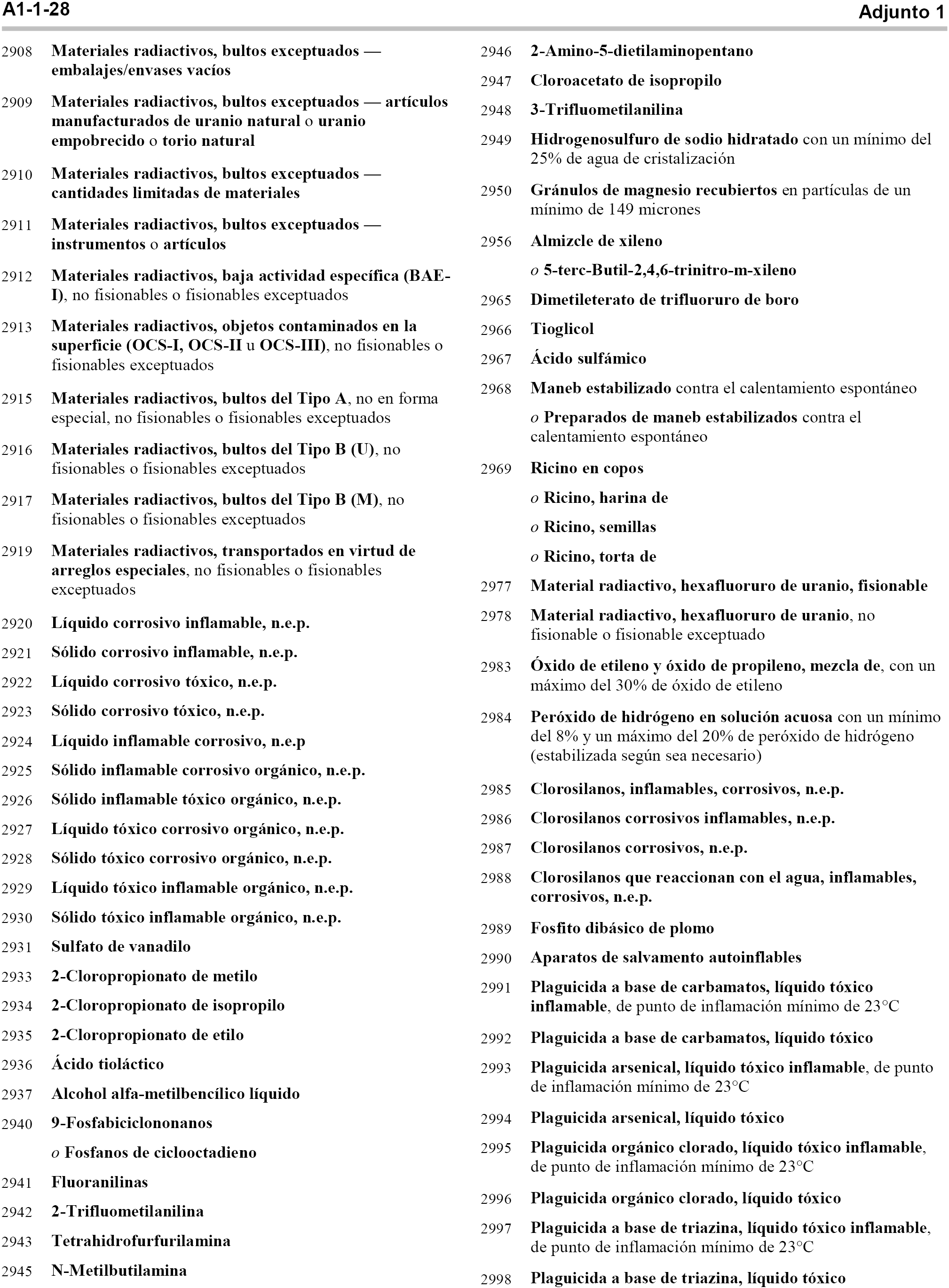 A1-1-28

Adjunto 1

2908 Materiales radiactivos, bultos exceptuados — embalajes/envases vacíos

2909 Materiales radiactivos, bultos exceptuados — artículos manufacturados de uranio natural o uranio empobrecido o torio natural

2910 Materiales radiactivos, bultos exceptuados — cantidades limitadas de materiales

2911 Materiales radiactivos, bultos exceptuados — instrumentos o artículos

2912 Materiales radiactivos, baja actividad específica (BAE-I), no fisionables o fisionables exceptuados

2913 Materiales radiactivos, objetos contaminados en la superficie (OCS-I, OCS-II u OCS-III), no fisionables o fisionables exceptuados

2915 Materiales radiactivos, bultos del Tipo A, no en forma especial, no fisionables o fisionables exceptuados

2916 Materiales radiactivos, bultos del Tipo B (U), no fisionables o fisionables exceptuados

2917 Materiales radiactivos, bultos del Tipo B (M), no fisionables o fisionables exceptuados

2919 Materiales radiactivos, transportados en virtud de arreglos especiales, no fisionables o fisionables exceptuados

2920 Líquido corrosivo inflamable, n.e.p.

2921 Sólido corrosivo inflamable, n.e.p.

2922 Líquido corrosivo tóxico, n.e.p.

2923 Sólido corrosivo tóxico, n.e.p.

2924 Líquido inflamable corrosivo, n.e.p

2925 Sólido inflamable corrosivo orgánico, n.e.p.

2926 Sólido inflamable tóxico orgánico, n.e.p.

2927 Líquido tóxico corrosivo orgánico, n.e.p.

2928 Sólido tóxico corrosivo orgánico, n.e.p.

2929 Líquido tóxico inflamable orgánico, n.e.p.

2930 Sólido tóxico inflamable orgánico, n.e.p.

2931 Sulfato de vanadilo

2933 2-Cloropropionato de metilo

2934 2-Cloropropionato de isopropilo

2935 2-Cloropropionato de etilo

2936 Ácido tioláctico

2937 Alcohol alfa-metilbencílico líquido

2940 9-Fosfabiciclononanos

o Fosfanos de ciclooctadieno

2941 Fluoranilinas

2942 2-Trifluometilanilina

2943 Tetrahidrofurfurilamina

2945 N-Metilbutilamina

2946 2-Amino-5-dietilaminopentano

2947 Cloroacetato de isopropilo

2948 3-Trifluometilanilina

2949 Hidrogenosulfuro de sodio hidratado con un mínimo del 25% de agua de cristalización

2950 Gránulos de magnesio recubiertos en partículas de un mínimo de 149 micrones

2956 Almizcle de xileno

o 5-terc-Butil-2,4,6-trinitro-m-xileno

2965 Dimetileterato de trifluoruro de boro

2966 Tioglicol

2967 Ácido sulfámico

2968 Maneb estabilizado contra el calentamiento espontáneo

o Preparados de maneb estabilizados contra el calentamiento espontáneo

2969 Ricino en copos

o Ricino, harina de

o Ricino, semillas

o Ricino, torta de

2977 Material radiactivo, hexafluoruro de uranio, fisionable

2978 Material radiactivo, hexafluoruro de uranio, no fisionable o fisionable exceptuado

2983 Óxido de etileno y óxido de propileno, mezcla de, con un máximo del 30% de óxido de etileno

2984 Peróxido de hidrógeno en solución acuosa con un mínimo del 8% y un máximo del 20% de peróxido de hidrógeno (estabilizada según sea necesario)

2985 Clorosilanos, inflamables, corrosivos, n.e.p.

2986 Clorosilanos corrosivos inflamables, n.e.p.

2987 Clorosilanos corrosivos, n.e.p.

2988 Clorosilanos que reaccionan con el agua, inflamables, corrosivos, n.e.p.

2989 Fosfito dibásico de plomo

2990 Aparatos de salvamento autoinflables

2991 Plaguicida a base de carbamatos, líquido tóxico inflamable, de punto de inflamación mínimo de 23°C

2992 Plaguicida a base de carbamatos, líquido tóxico

2993 Plaguicida arsenical, líquido tóxico inflamable, de punto de inflamación mínimo de 23°C

2994 Plaguicida arsenical, líquido tóxico

2995 Plaguicida orgánico clorado, líquido tóxico inflamable, de punto de inflamación mínimo de 23°C

2996 Plaguicida orgánico clorado, líquido tóxico

2997 Plaguicida a base de triazina, líquido tóxico inflamable, de punto de inflamación mínimo de 23°C

2998 Plaguicida a base de triazina, líquido tóxico